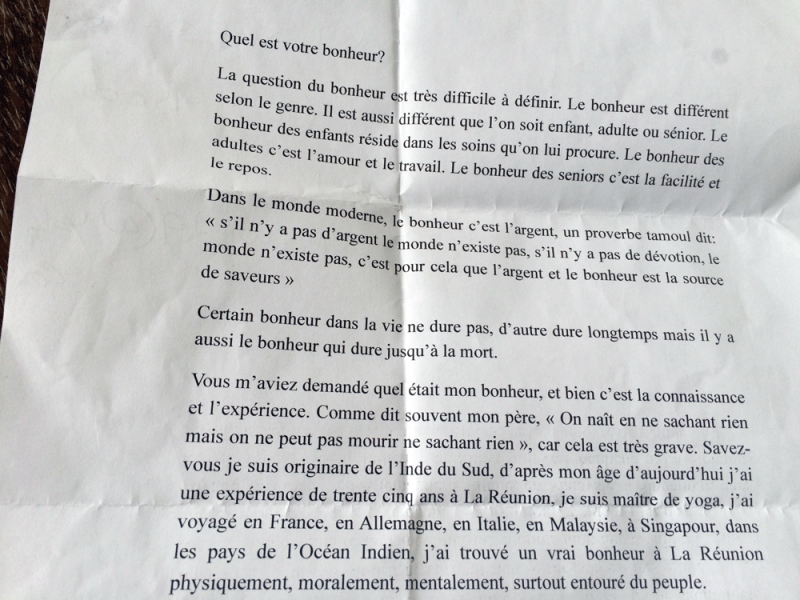 Quel est votre bonheur?

La question du bonheur est très difficile à définir. Le bonheur est différent selon le genre. Il est aussi différent que l'on soit enfant, adulte ou sénior. Le bonheur des enfants réside dans les soins qu'on lui procure. Le bonheur des adultes c'est l'amour et le travail. Le bonheur des seniors c'est la facilité et le repos.

Dans le monde moderne, le bonheur c'est l'argent, un proverbe tamoul dit: « s'il n'y a pas d'argent le monde n'existe pas, s'il n'y a pas de dévotion, le monde n'existe pas, c'est pour cela que l'argent et le bonheur est la source de saveurs »

Certain bonheur dans la vie ne dure pas, d'autre dure longtemps mais il y a aussi le bonheur qui dure jusqu'à la mort.

Vous m'aviez demandé quel était mon bonheur, et bien c'est la connaissance et l'expérience. Comme dit souvent mon père, « On naît en ne sachant rien mais on ne peut pas mourir ne sachant rien », car cela est très grave. Savez-vous je suis originaire de l'Inde du Sud, d'après mon âge d'aujourd'hui j'ai une expérience de trente cinq ans à La Réunion, je suis maître de yoga, j'ai voyagé en France, en Allemagne, en Italie, en Malaysie, à Singapour, dans les pays de l'Océan Indien, j'ai trouvé un vrai bonheur à La Réunion physiquement, moralement, mentalement, surtout entouré du peuple.